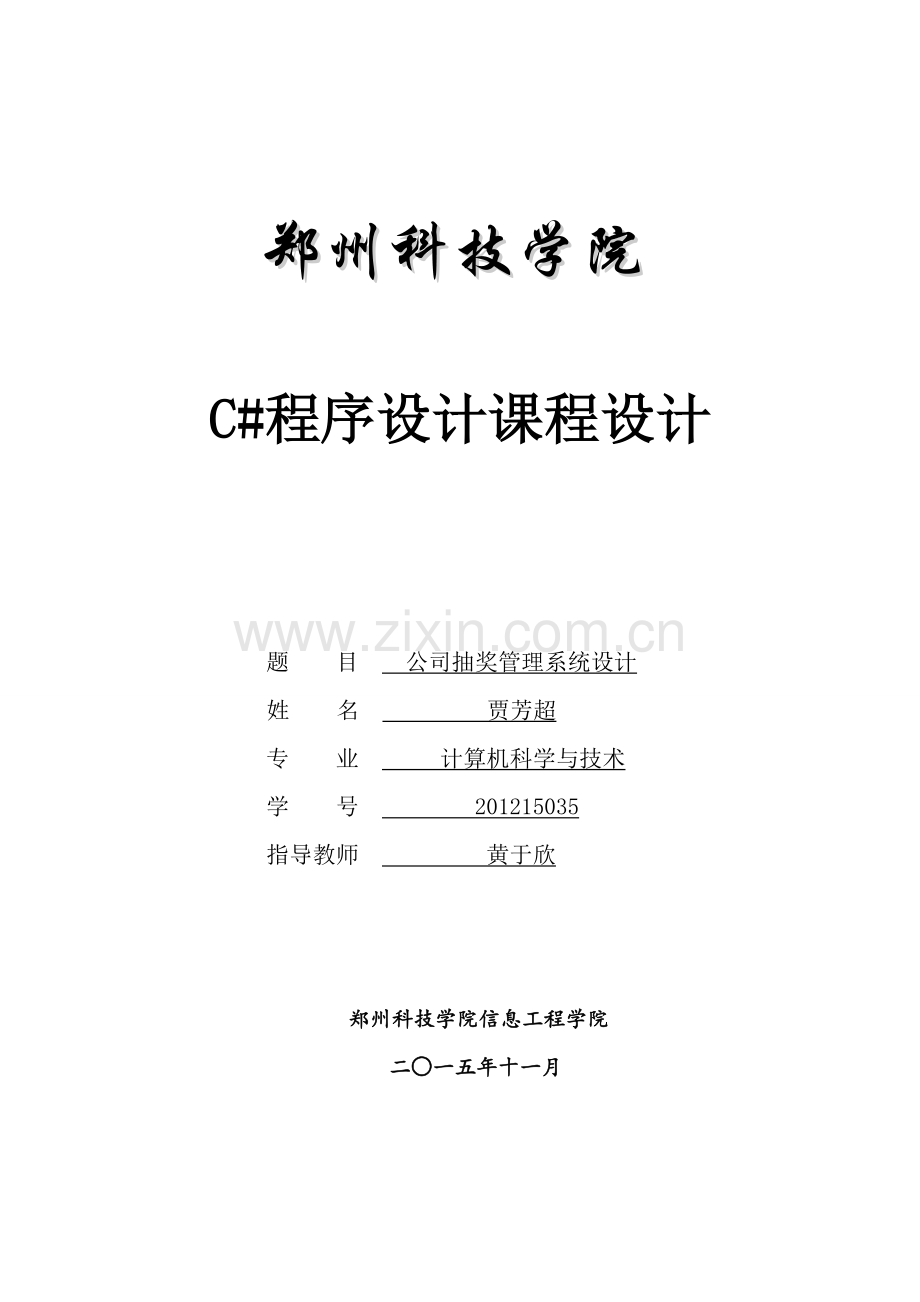 郑州科技学院

C#程序设计课程设计

www.zixin.com.cn

题　　目　公司抽奖管理系统设计
姓　　名　贾芳超
专　　业　计算机科学与技术
学　　号　201215035
指导教师　黄于欣

郑州科技学院信息工程学院

二〇一五年十一月